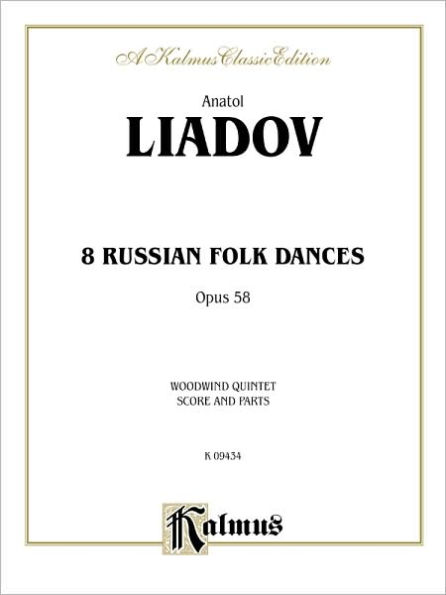 A Kalmus Classic Edition

Anatol

LIADOV

8 RUSSIAN FOLK DANCES

Opus 58

WOODWIND QUINTET
SCORE AND PARTS

K 09434

Kalmus